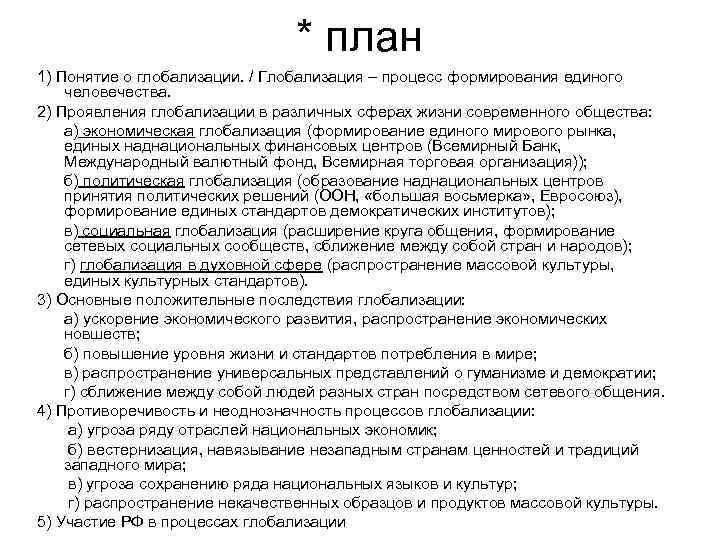 * план

1) Понятие о глобализации. / Глобализация – процесс формирования единого человечества.

2) Проявления глобализации в различных сферах жизни современного общества:

а) экономическая глобализация (формирование единого мирового рынка, единых наднациональных финансовых центров (Всемирный Банк, Международный валютный фонд, Всемирная торговая организация));

б) политическая глобализация (образование наднациональных центров принятия политических решений (ООН, «большая восьмерка», Евросоюз), формирование единых стандартов демократических институтов);

в) социальная глобализация (расширение круга общения, формирование сетевых социальных сообществ, сближение между собой стран и народов);

г) глобализация в духовной сфере (распространение массовой культуры, единых культурных стандартов).

3) Основные положительные последствия глобализации:

а) ускорение экономического развития, распространение экономических новшеств;

б) повышение уровня жизни и стандартов потребления в мире;

в) распространение универсальных представлений о гуманизме и демократии;

г) сближение между собой людей разных стран посредством сетевого общения.

4) Противоречивость и неоднозначность процессов глобализации:

а) угроза ряду отраслей национальных экономик;

б) вестернизация, навязывание незападным странам ценностей и традиций западного мира;

в) угроза сохранению ряда национальных языков и культур;

г) распространение некачественных образцов и продуктов массовой культуры.

5) Участие РФ в процессах глобализации